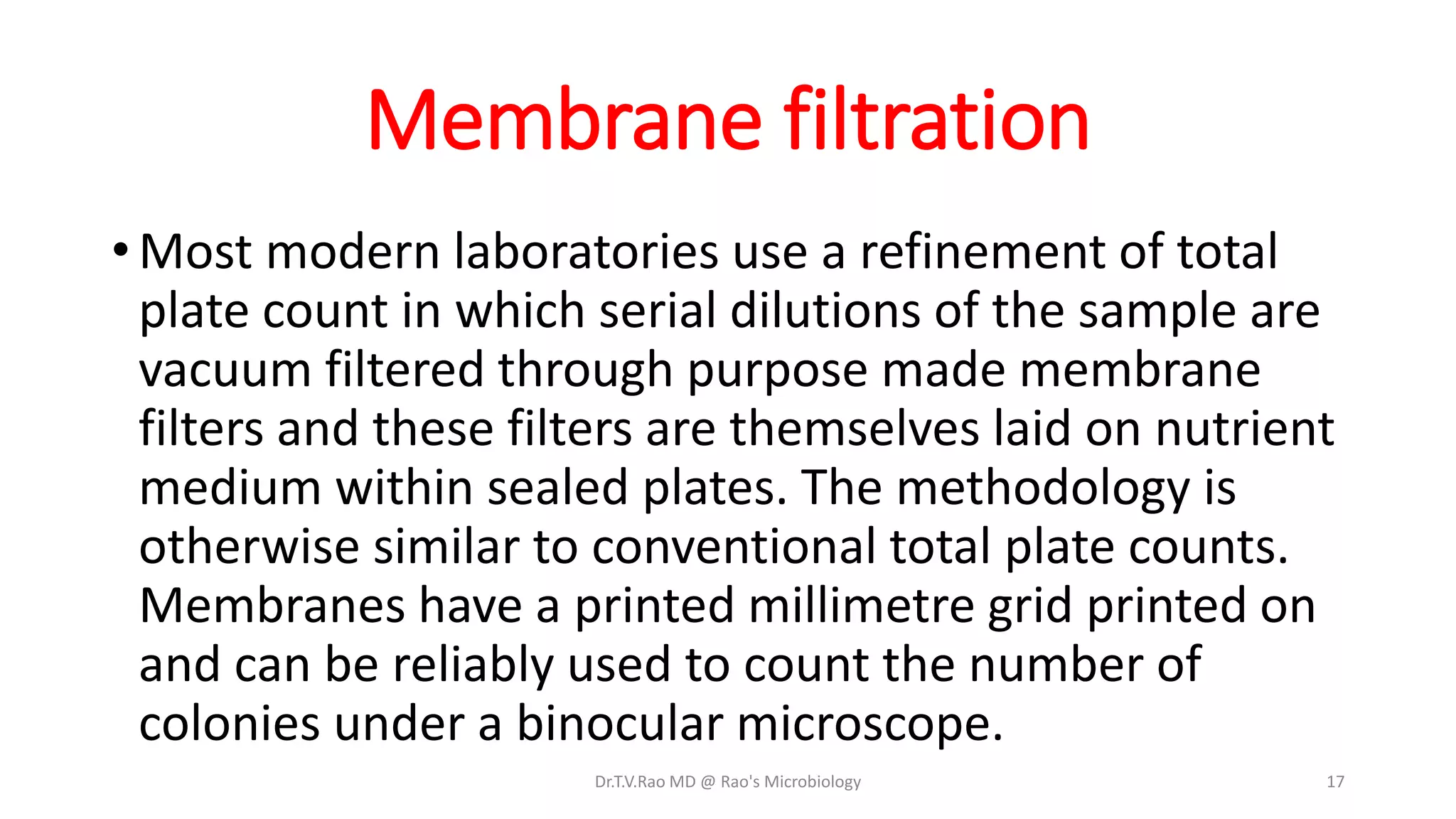 Membrane filtration

• Most modern laboratories use a refinement of total plate count in which serial dilutions of the sample are vacuum filtered through purpose made membrane filters and these filters are themselves laid on nutrient medium within sealed plates. The methodology is otherwise similar to conventional total plate counts. Membranes have a printed millimetre grid printed on and can be reliably used to count the number of colonies under a binocular microscope.

Dr.T.V.Rao MD @ Rao's Microbiology

17